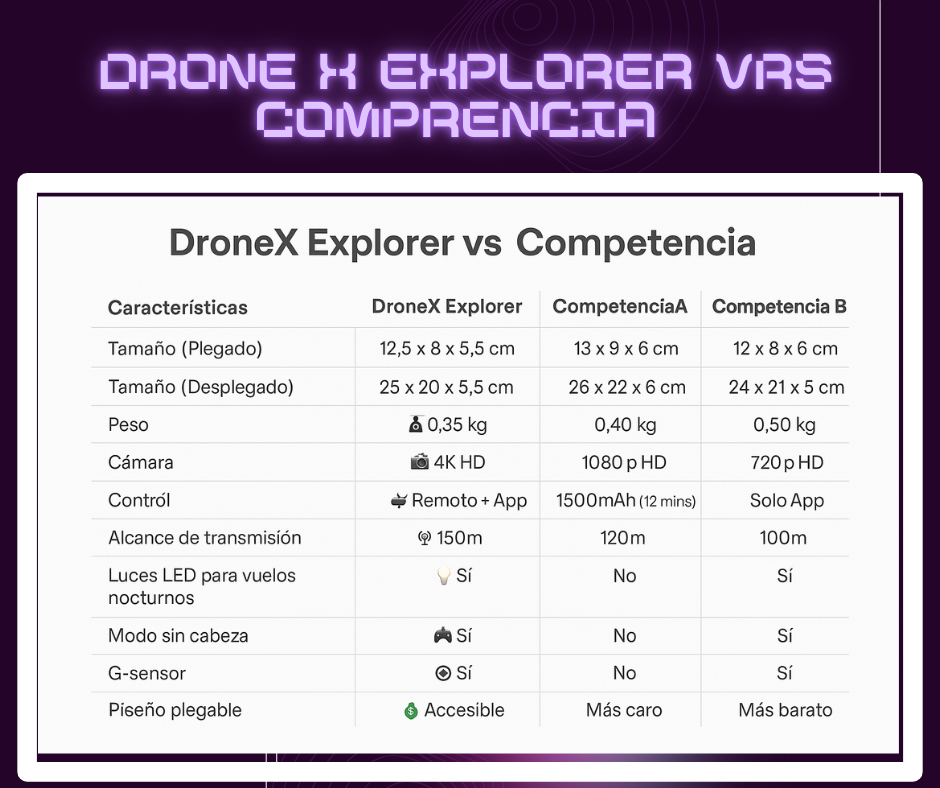 DRONE X EXPLORER VRS COMPRENCIA

DroneX Explorer vs Competencia

| Características | DroneX Explorer | CompetenciaA | Competencia B |
|---|---|---|---|
| Tamaño (Plegado) | 12,5 x 8 x 5,5 cm | 13 x 9 x 6 cm | 12 x 8 x 6 cm |
| Tamaño (Desplegado) | 25 x 20 x 5,5 cm | 26 x 22 x 6 cm | 24 x 21 x 5 cm |
| Peso | 0,35 kg | 0,40 kg | 0,50 kg |
| Cámara | 4K HD | 1080 p HD | 720 p HD |
| Contról | Remoto + App | 1500mAh (12 mins) | Solo App |
| Alcance de transmisión | 150m | 120m | 100m |
| Luces LED para vuelos nocturnos | Sí | No | Sí |
| Modo sin cabeza | Sí | No | Sí |
| G-sensor | Sí | No | Sí |
| Piseño plegable | Accesible | Más caro | Más barato |